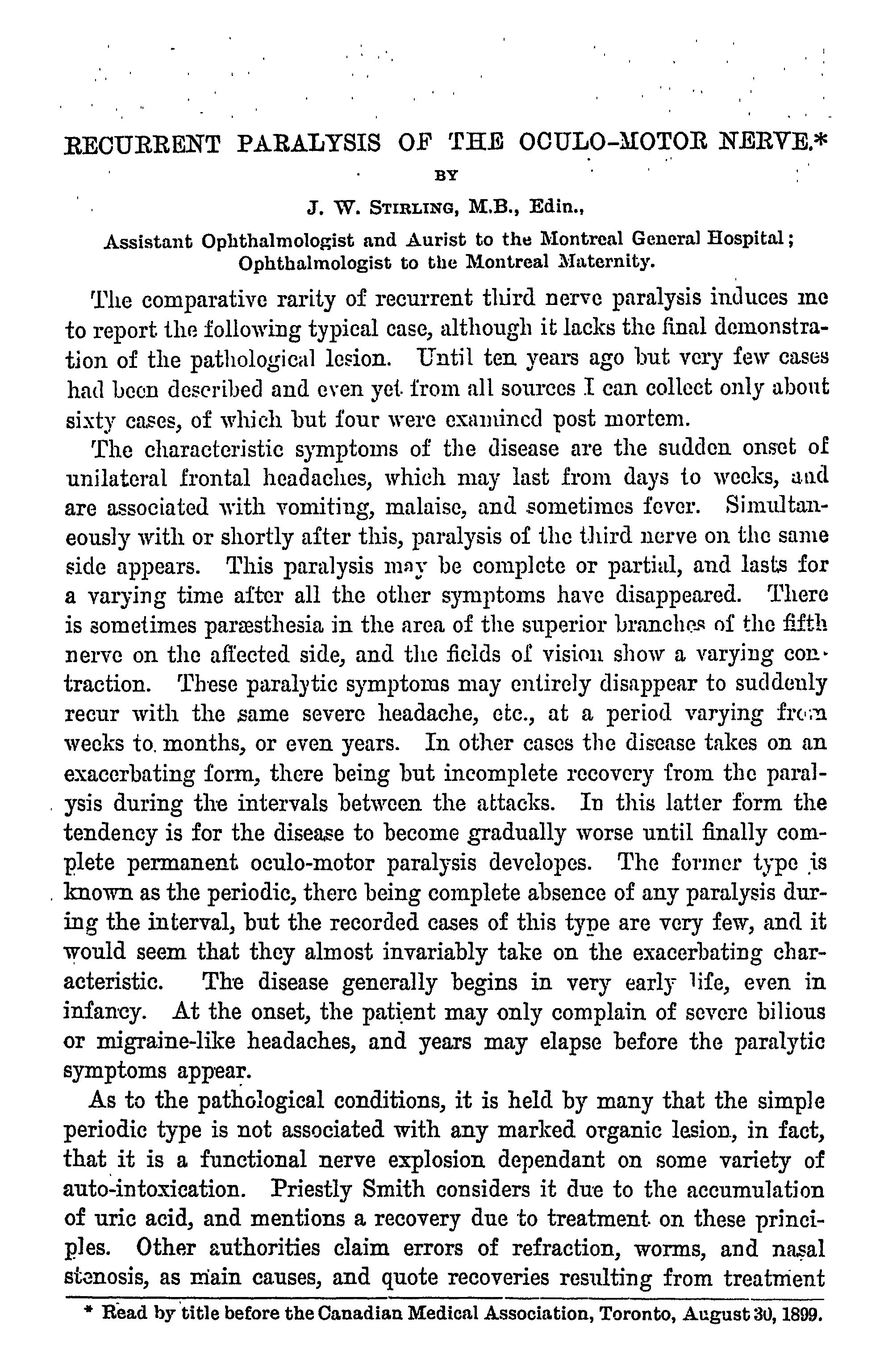 RECURRENT PARALYSIS OF THE OCULO-MOTOR NERVE.*

BY

J. W. STIRLING, M.B., Edin.,

Assistant Ophthalmologist and Aurist to the Montreal General Hospital; Ophthalmologist to the Montreal Maternity.

The comparative rarity of recurrent third nerve paralysis induces me to report the following typical case, although it lacks the final demonstration of the pathological lesion. Until ten years ago but very few cases had been described and even yet from all sources I can collect only about sixty cases, of which but four were examined post mortem.

The characteristic symptoms of the disease are the sudden onset of unilateral frontal headaches, which may last from days to weeks, and are associated with vomiting, malaise, and sometimes fever. Simultaneously with or shortly after this, paralysis of the third nerve on the same side appears. This paralysis may be complete or partial, and lasts for a varying time after all the other symptoms have disappeared. There is sometimes paræsthesia in the area of the superior branches of the fifth nerve on the affected side, and the fields of vision show a varying contraction. These paralytic symptoms may entirely disappear to suddenly recur with the same severe headache, etc., at a period varying from weeks to months, or even years. In other cases the disease takes on an exacerbating form, there being but incomplete recovery from the paralysis during the intervals between the attacks. In this latter form the tendency is for the disease to become gradually worse until finally complete permanent oculo-motor paralysis developes. The former type is known as the periodic, there being complete absence of any paralysis during the interval, but the recorded cases of this type are very few, and it would seem that they almost invariably take on the exacerbating characteristic. The disease generally begins in very early life, even in infancy. At the onset, the patient may only complain of severe bilious or migraine-like headaches, and years may elapse before the paralytic symptoms appear.

As to the pathological conditions, it is held by many that the simple periodic type is not associated with any marked organic lesion, in fact, that it is a functional nerve explosion dependant on some variety of auto-intoxication. Priestly Smith considers it due to the accumulation of uric acid, and mentions a recovery due to treatment on these principles. Other authorities claim errors of refraction, worms, and nasal stenosis, as main causes, and quote recoveries resulting from treatment

* Read by title before the Canadian Medical Association, Toronto, August 30, 1899.